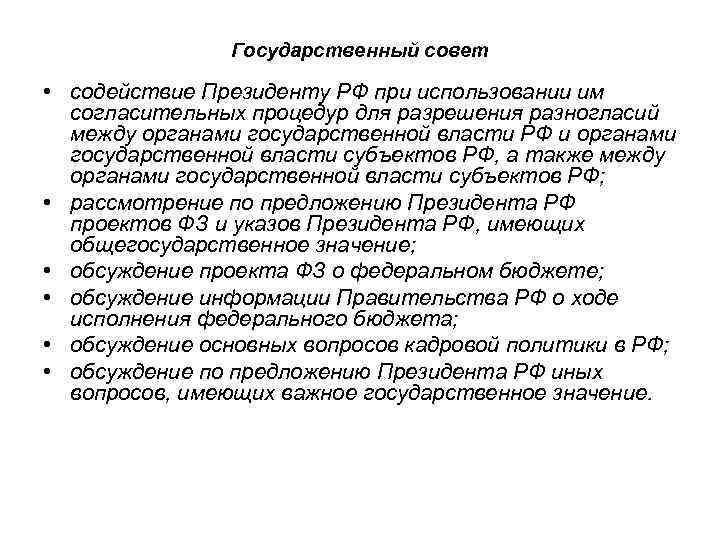 Государственный совет

• содействие Президенту РФ при использовании им согласительных процедур для разрешения разногласий между органами государственной власти РФ и органами государственной власти субъектов РФ, а также между органами государственной власти субъектов РФ;
• рассмотрение по предложению Президента РФ проектов ФЗ и указов Президента РФ, имеющих общегосударственное значение;
• обсуждение проекта ФЗ о федеральном бюджете;
• обсуждение информации Правительства РФ о ходе исполнения федерального бюджета;
• обсуждение основных вопросов кадровой политики в РФ;
• обсуждение по предложению Президента РФ иных вопросов, имеющих важное государственное значение.